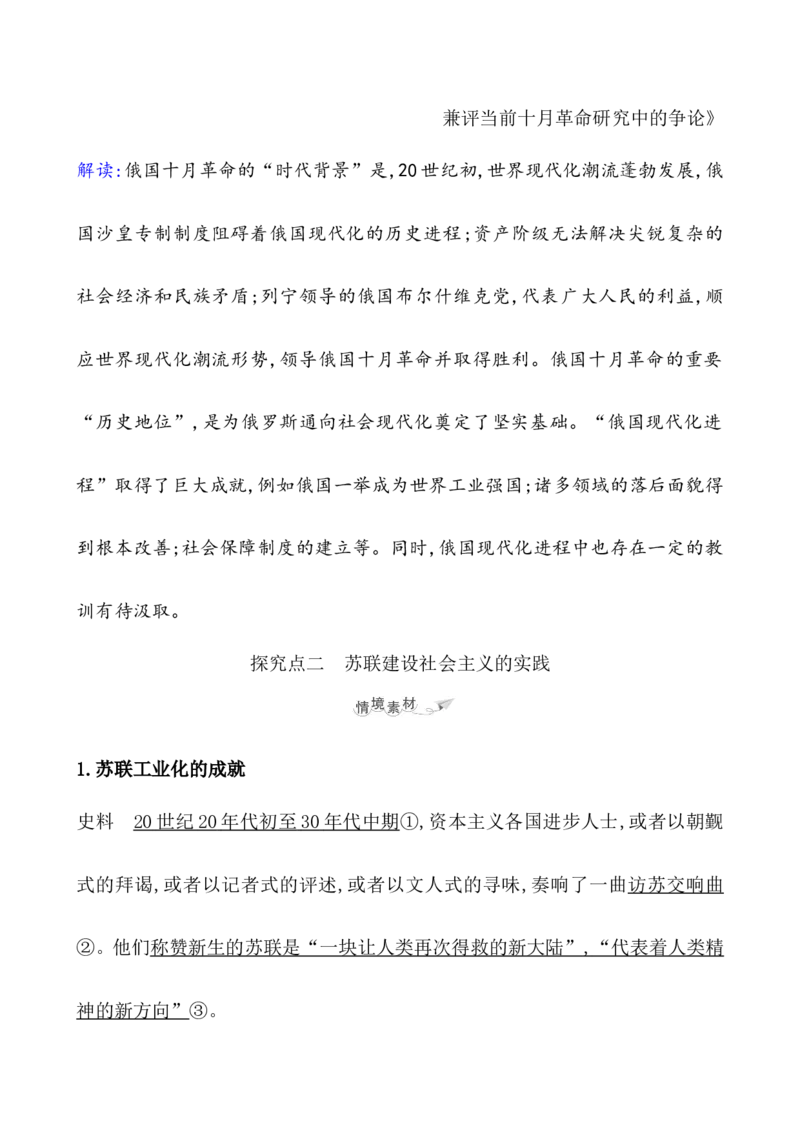 兼评当前十月革命研究中的争论》

解读:俄国十月革命的“时代背景”是,20世纪初,世界现代化潮流蓬勃发展,俄国沙皇专制制度阻碍着俄国现代化的历史进程;资产阶级无法解决尖锐复杂的社会经济和民族矛盾;列宁领导的俄国布尔什维克党,代表广大人民的利益,顺应世界现代化潮流形势,领导俄国十月革命并取得胜利。俄国十月革命的重要“历史地位”,是为俄罗斯通向社会现代化奠定了坚实基础。“俄国现代化进程”取得了巨大成就,例如俄国一举成为世界工业强国;诸多领域的落后面貌得到根本改善;社会保障制度的建立等。同时,俄国现代化进程中也存在一定的教训有待汲取。

探究点二　苏联建设社会主义的实践

情境素材

1.苏联工业化的成就

史料　20世纪20年代初至30年代中期①,资本主义各国进步人士,或者以朝觐式的拜谒,或者以记者式的评述,或者以文人式的寻味,奏响了一曲访苏交响曲②。他们称赞新生的苏联是“一块让人类再次得救的新大陆”,“代表着人类精神的新方向”③。